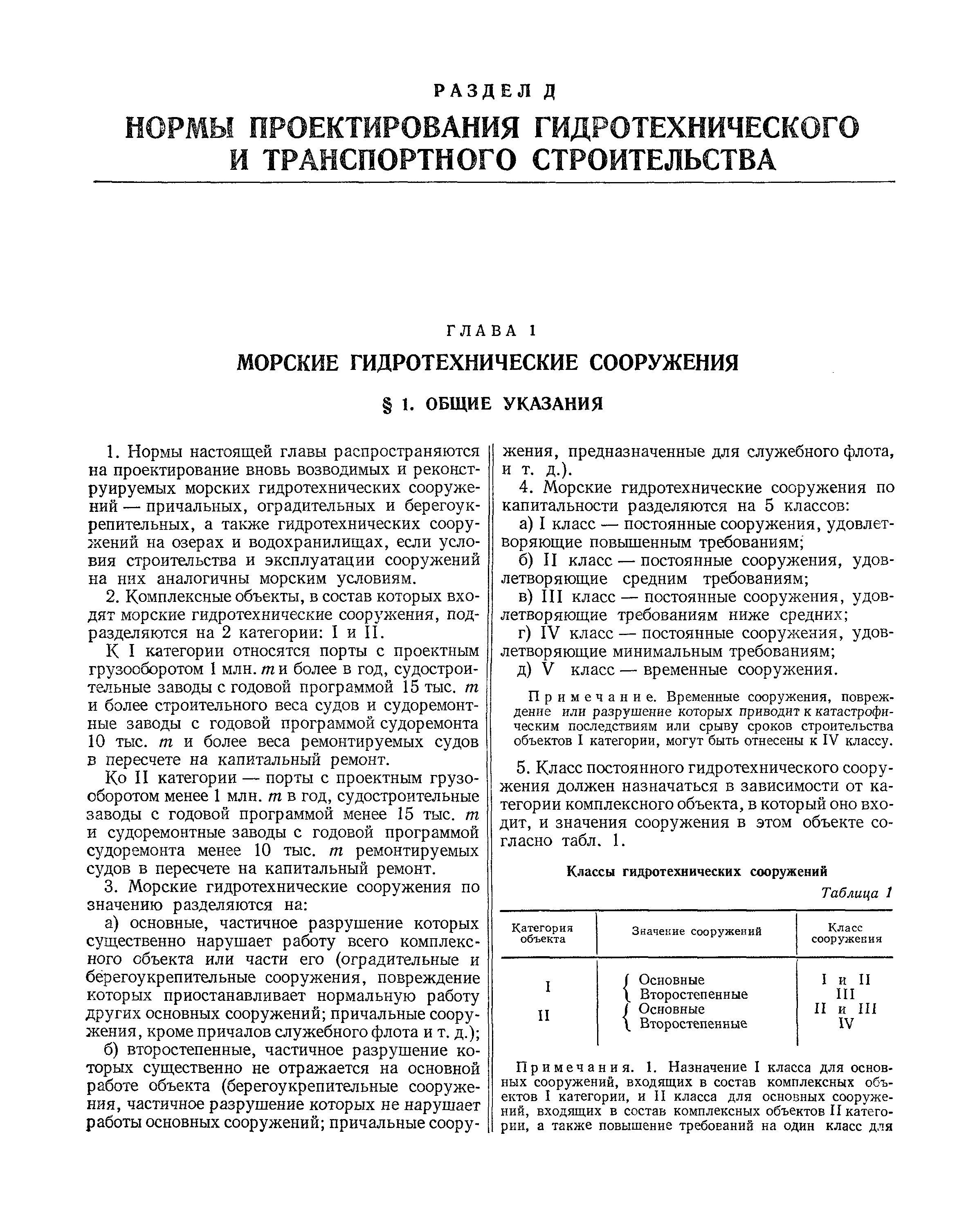 РАЗДЕЛ Д

НОРМЫ ПРОЕКТИРОВАНИЯ ГИДРОТЕХНИЧЕСКОГО И ТРАНСПОРТНОГО СТРОИТЕЛЬСТВА

ГЛАВА 1

МОРСКИЕ ГИДРОТЕХНИЧЕСКИЕ СООРУЖЕНИЯ

§ 1. ОБЩИЕ УКАЗАНИЯ

1. Нормы настоящей главы распространяются на проектирование вновь возводимых и реконструируемых морских гидротехнических сооружений — причальных, оградительных и берегоукрепительных, а также гидротехнических сооружений на озерах и водохранилищах, если условия строительства и эксплуатации сооружений на них аналогичны морским условиям.

2. Комплексные объекты, в состав которых входят морские гидротехнические сооружения, подразделяются на 2 категории: I и II.

К I категории относятся порты с проектным грузооборотом 1 млн. т и более в год, судостроительные заводы с годовой программой 15 тыс. т и более строительного веса судов и судоремонтные заводы с годовой программой судоремонта 10 тыс. т и более веса ремонтируемых судов в пересчете на капитальный ремонт.

Ко II категории — порты с проектным грузооборотом менее 1 млн. т в год, судостроительные заводы с годовой программой менее 15 тыс. т и судоремонтные заводы с годовой программой судоремонта менее 10 тыс. т ремонтируемых судов в пересчете на капитальный ремонт.

3. Морские гидротехнические сооружения по значению разделяются на:

а) основные, частичное разрушение которых существенно нарушает работу всего комплексного объекта или части его (оградительные и берегоукрепительные сооружения, повреждение которых приостанавливает нормальную работу других основных сооружений; причальные сооружения, кроме причалов служебного флота и т. д.);

б) второстепенные, частичное разрушение которых существенно не отражается на основной работе объекта (берегоукрепительные сооружения, частичное разрушение которых не нарушает работы основных сооружений; причальные сооружения, предназначенные для служебного флота, и т. д.).

4. Морские гидротехнические сооружения по капитальности разделяются на 5 классов:

а) I класс — постоянные сооружения, удовлетворяющие повышенным требованиям;

б) II класс — постоянные сооружения, удовлетворяющие средним требованиям;

в) III класс — постоянные сооружения, удовлетворяющие требованиям ниже средних;

г) IV класс — постоянные сооружения, удовлетворяющие минимальным требованиям;

д) V класс — временные сооружения.

Примечание. Временные сооружения, повреждение или разрушение которых приводит к катастрофическим последствиям или срыву сроков строительства объектов I категории, могут быть отнесены к IV классу.

5. Класс постоянного гидротехнического сооружения должен назначаться в зависимости от категории комплексного объекта, в который оно входит, и значения сооружения в этом объекте согласно табл. 1.

Классы гидротехнических сооружений

Таблица 1

| Категория объекта | Значение сооружений | Класс сооружения |
|---|---|---|
| I | Основные | I и II |
| | Второстепенные | III |
| II | Основные | II и III |
| | Второстепенные | IV |

Примечания. 1. Назначение I класса для основных сооружений, входящих в состав комплексных объектов I категории, и II класса для основных сооружений, входящих в состав комплексных объектов II категории, а также повышение требований на один класс для